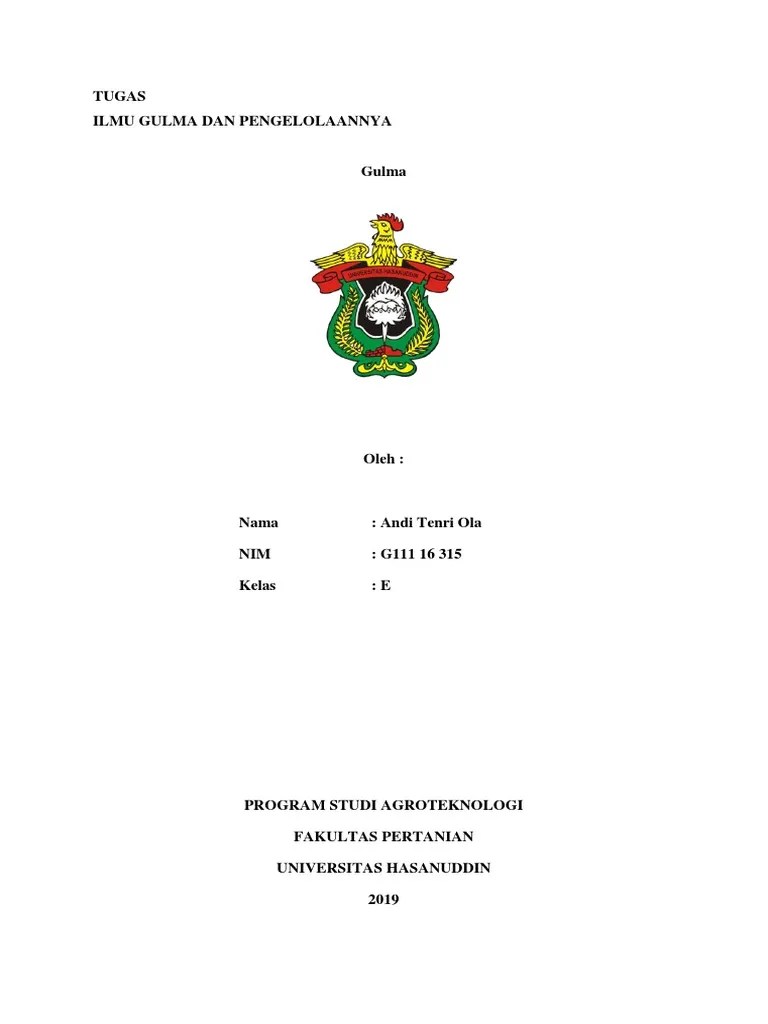 TUGAS
ILMU GULMA DAN PENGELOLAANNYA

Gulma

UNIVERSITAS HASANUDDIN

Oleh :

Nama : Andi Tenri Ola

NIM : G111 16 315

Kelas : E

PROGRAM STUDI AGROTEKNOLOGI

FAKULTAS PERTANIAN

UNIVERSITAS HASANUDDIN

2019